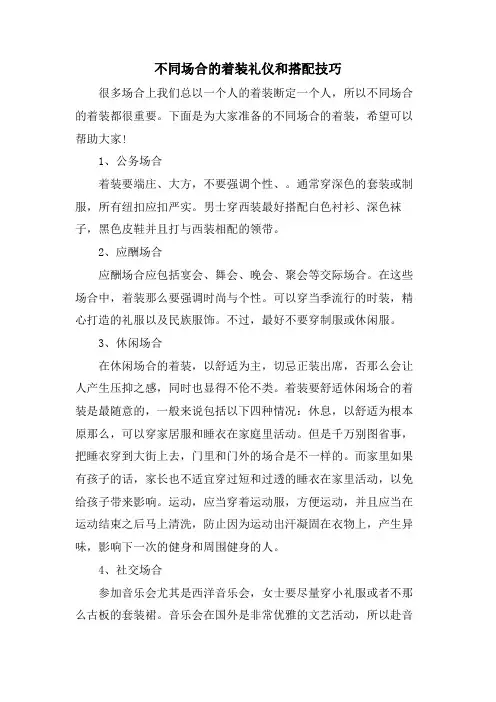 不同场合的着装礼仪和搭配技巧

很多场合上我们总以一个人的着装断定一个人，所以不同场合的着装都很重要。下面是为大家准备的不同场合的着装，希望可以帮助大家!

1、公务场合

着装要端庄、大方，不要强调个性、。通常穿深色的套装或制服，所有纽扣应扣严实。男士穿西装最好搭配白色衬衫、深色袜子，黑色皮鞋并且打与西装相配的领带。

2、应酬场合

应酬场合应包括宴会、舞会、晚会、聚会等交际场合。在这些场合中，着装那么要强调时尚与个性。可以穿当季流行的时装，精心打造的礼服以及民族服饰。不过，最好不要穿制服或休闲服。

3、休闲场合

在休闲场合的着装，以舒适为主，切忌正装出席，否那么会让人产生压抑之感，同时也显得不伦不类。着装要舒适休闲场合的着装是最随意的，一般来说包括以下四种情况：休息，以舒适为根本原那么，可以穿家居服和睡衣在家庭里活动。但是千万别图省事，把睡衣穿到大街上去，门里和门外的场合是不一样的。而家里如果有孩子的话，家长也不适宜穿过短和过透的睡衣在家里活动，以免给孩子带来影响。运动，应当穿着运动服，方便运动，并且应当在运动结束之后马上清洗，防止因为运动出汗凝固在衣物上，产生异味，影响下一次的健身和周围健身的人。

4、社交场合

参加音乐会尤其是西洋音乐会，女士要尽量穿小礼服或者不那么古板的套装裙。音乐会在国外是非常优雅的文艺活动，所以赴音